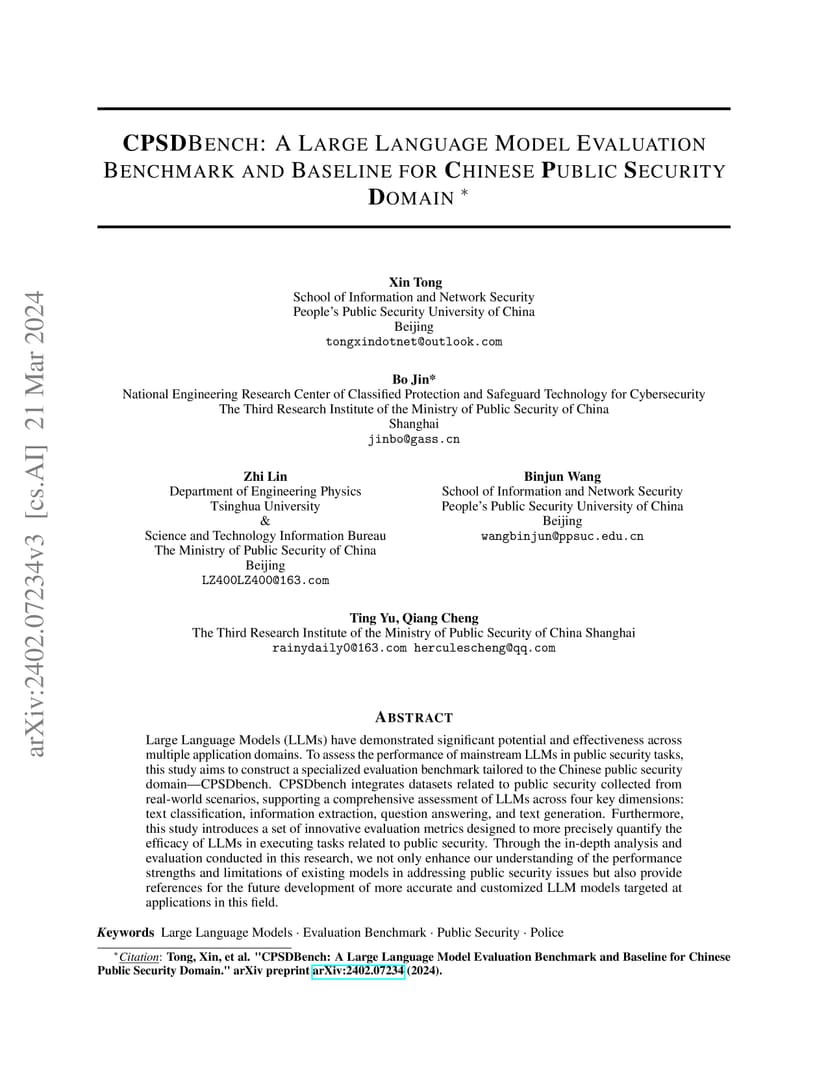 arXiv:2402.07234v3 [cs.AI] 21 Mar 2024

CPSDBENCH: A LARGE LANGUAGE MODEL EVALUATION BENCHMARK AND BASELINE FOR CHINESE PUBLIC SECURITY DOMAIN *

Xin Tong
School of Information and Network Security
People's Public Security University of China
Beijing
tongxindotnet@outlook.com

Bo Jin*
National Engineering Research Center of Classified Protection and Safeguard Technology for Cybersecurity
The Third Research Institute of the Ministry of Public Security of China
Shanghai
jinbo@gass.cn

Zhi Lin
Department of Engineering Physics
Tsinghua University
&
Science and Technology Information Bureau
The Ministry of Public Security of China
Beijing
LZ400LZ400@163.com

Binjun Wang
School of Information and Network Security
People's Public Security University of China
Beijing
wangbinjun@ppsuc.edu.cn

Ting Yu, Qiang Cheng
The Third Research Institute of the Ministry of Public Security of China Shanghai
rainydaily0@163.com herculescheng@qq.com

ABSTRACT

Large Language Models (LLMs) have demonstrated significant potential and effectiveness across multiple application domains. To assess the performance of mainstream LLMs in public security tasks, this study aims to construct a specialized evaluation benchmark tailored to the Chinese public security domain—CPSDbench. CPSDbench integrates datasets related to public security collected from real-world scenarios, supporting a comprehensive assessment of LLMs across four key dimensions: text classification, information extraction, question answering, and text generation. Furthermore, this study introduces a set of innovative evaluation metrics designed to more precisely quantify the efficacy of LLMs in executing tasks related to public security. Through the in-depth analysis and evaluation conducted in this research, we not only enhance our understanding of the performance strengths and limitations of existing models in addressing public security issues but also provide references for the future development of more accurate and customized LLM models targeted at applications in this field.

Keywords Large Language Models · Evaluation Benchmark · Public Security · Police

*Citation: Tong, Xin, et al. "CPSDBench: A Large Language Model Evaluation Benchmark and Baseline for Chinese Public Security Domain." arXiv preprint arXiv:2402.07234 (2024).